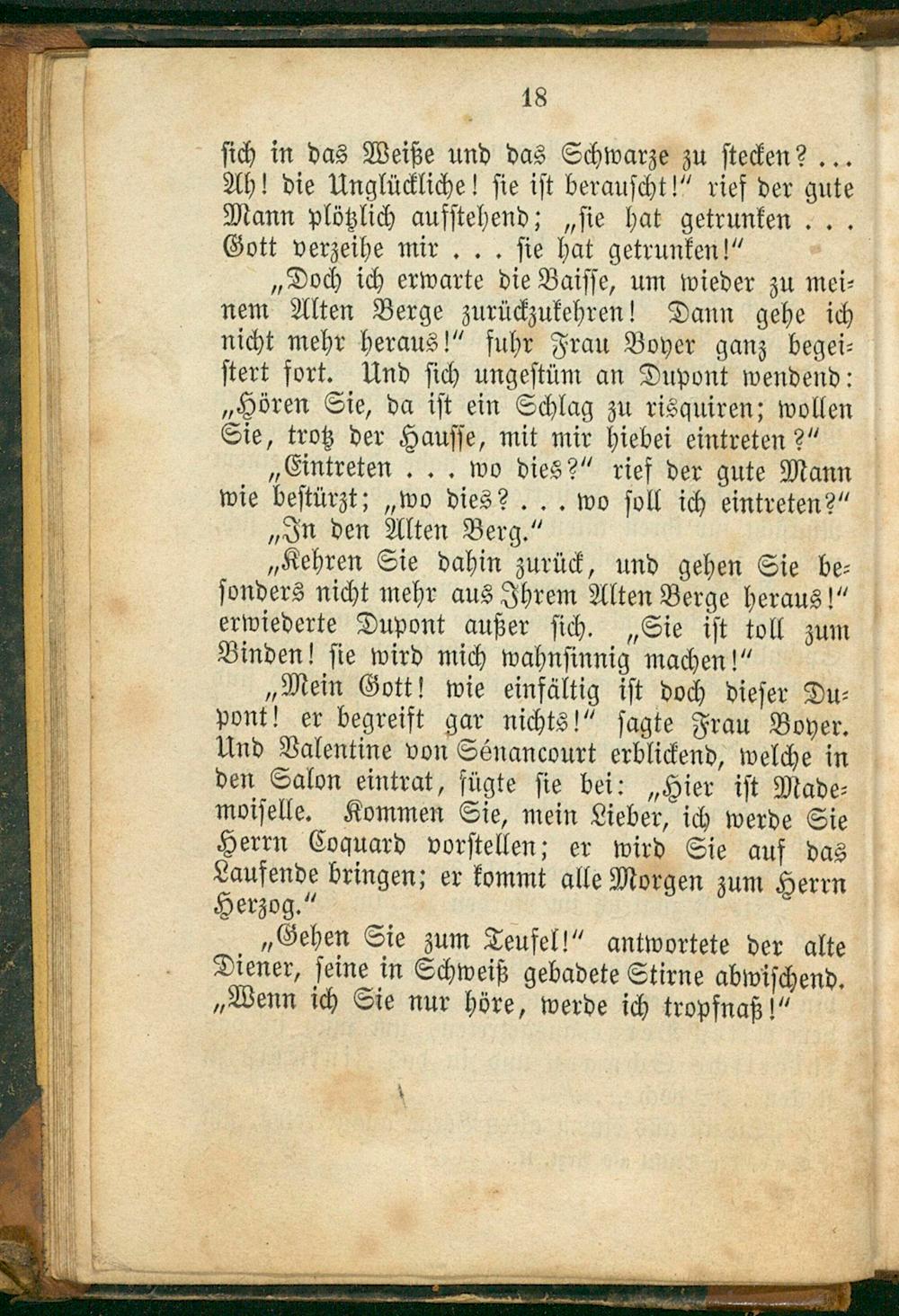 18

sich in das Weiße und das Schwarze zu stecken? ... Ah! die Unglückliche! sie ist berauscht!" rief der gute Mann plötzlich aufstehend; „sie hat getrunken ... Gott verzeihe mir ... sie hat getrunken!"

„Doch ich erwarte die Baisse, um wieder zu meinem Alten Berge zurückzukehren! Dann gehe ich nicht mehr heraus!" fuhr Frau Boyer ganz begeistert fort. Und sich ungestüm an Dupont wendend: „Hören Sie, da ist ein Schlag zu risquiren; wollen Sie, trotz der Hausse, mit mir hiebei eintreten?"

„Eintreten ... wo dies?" rief der gute Mann wie bestürzt; „wo dies? ... wo soll ich eintreten?"

„In den Alten Berg."

„Kehren Sie dahin zurück, und gehen Sie besonders nicht mehr aus Ihrem Alten Berge heraus!" erwiederte Dupont außer sich. „Sie ist toll zum Binden! sie wird mich wahnsinnig machen!"

„Mein Gott! wie einfältig ist doch dieser Dupont! er begreift gar nichts!" sagte Frau Boyer. Und Valentine von Sénancourt erblickend, welche in den Salon eintrat, fügte sie bei: „Hier ist Mademoiselle. Kommen Sie, mein Lieber, ich werde Sie Herrn Coquard vorstellen; er wird Sie auf das Laufende bringen; er kommt alle Morgen zum Herrn Herzog."

„Gehen Sie zum Teufel!" antwortete der alte Diener, seine in Schweiß gebadete Stirne abwischend. „Wenn ich Sie nur höre, werde ich tropfnaß!"